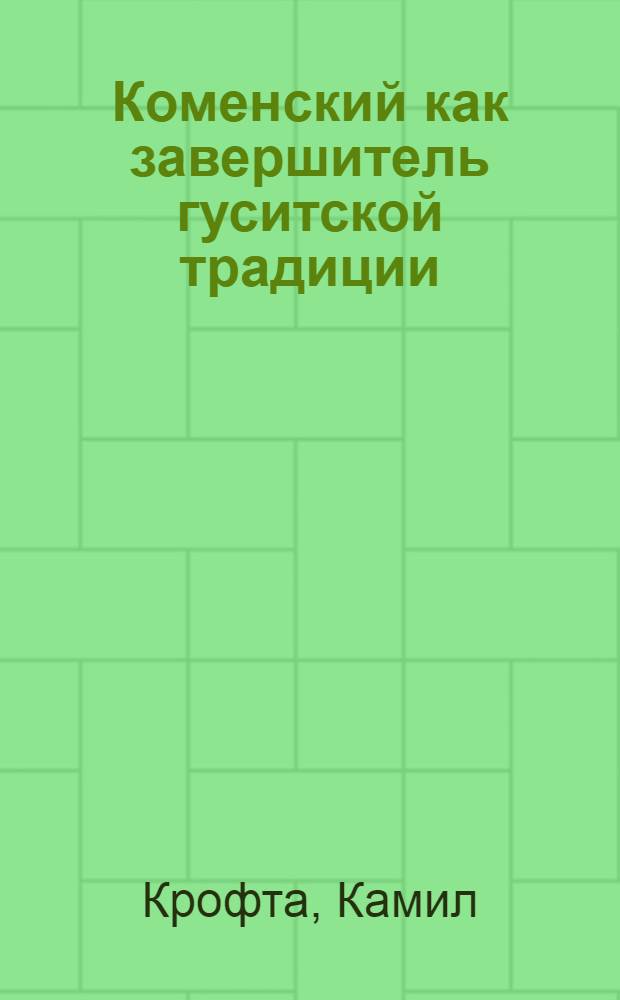 Коменский как завершитель гуситской традиции

Крофта, Камил